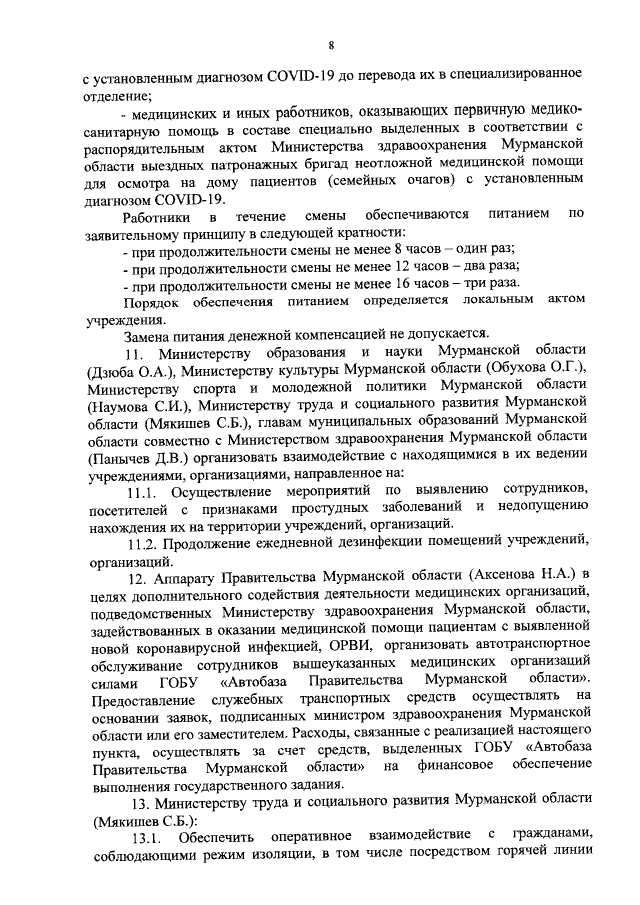 8

с установленным диагнозом COVID-19 до перевода их в специализированное отделение;

- медицинских и иных работников, оказывающих первичную медико-санитарную помощь в составе специально выделенных в соответствии с распорядительным актом Министерства здравоохранения Мурманской области выездных патронажных бригад неотложной медицинской помощи для осмотра на дому пациентов (семейных очагов) с установленным диагнозом COVID-19.

Работники в течение смены обеспечиваются питанием по заявительному принципу в следующей кратности:

- при продолжительности смены не менее 8 часов – один раз;

- при продолжительности смены не менее 12 часов – два раза;

- при продолжительности смены не менее 16 часов – три раза.

Порядок обеспечения питанием определяется локальным актом учреждения.

Замена питания денежной компенсацией не допускается.

11. Министерству образования и науки Мурманской области (Дзюба О.А.), Министерству культуры Мурманской области (Обухова О.Г.), Министерству спорта и молодежной политики Мурманской области (Наумова С.И.), Министерству труда и социального развития Мурманской области (Мякишев С.Б.), главам муниципальных образований Мурманской области совместно с Министерством здравоохранения Мурманской области (Панычев Д.В.) организовать взаимодействие с находящимися в их ведении учреждениями, организациями, направленное на:

11.1. Осуществление мероприятий по выявлению сотрудников, посетителей с признаками простудных заболеваний и недопущению нахождения их на территории учреждений, организаций.

11.2. Продолжение ежедневной дезинфекции помещений учреждений, организаций.

12. Аппарату Правительства Мурманской области (Аксенова Н.А.) в целях дополнительного содействия деятельности медицинских организаций, подведомственных Министерству здравоохранения Мурманской области, задействованных в оказании медицинской помощи пациентам с выявленной новой коронавирусной инфекцией, ОРВИ, организовать автотранспортное обслуживание сотрудников вышеуказанных медицинских организаций силами ГОБУ «Автобаза Правительства Мурманской области». Предоставление служебных транспортных средств осуществлять на основании заявок, подписанных министром здравоохранения Мурманской области или его заместителем. Расходы, связанные с реализацией настоящего пункта, осуществлять за счет средств, выделенных ГОБУ «Автобаза Правительства Мурманской области» на финансовое обеспечение выполнения государственного задания.

13. Министерству труда и социального развития Мурманской области (Мякишев С.Б.):

13.1. Обеспечить оперативное взаимодействие с гражданами, соблюдающими режим изоляции, в том числе посредством горячей линии